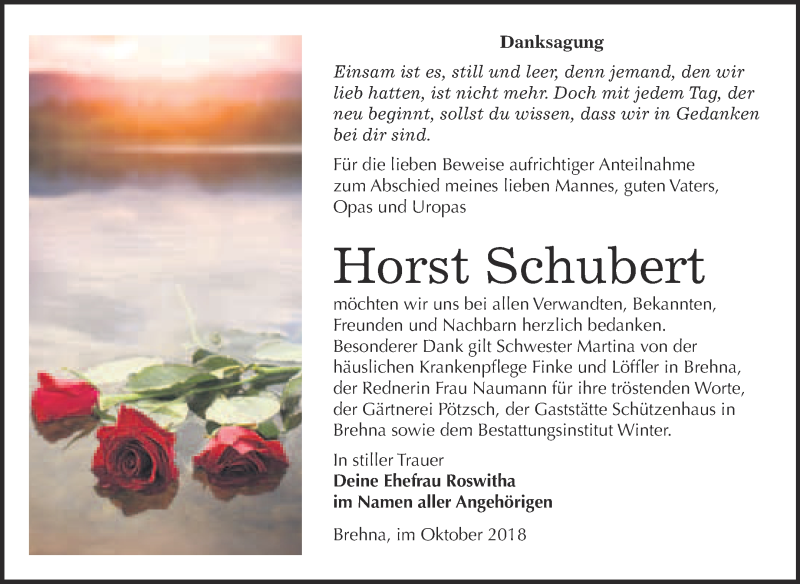 Danksagung

Einsam ist es, still und leer, denn jemand, den wir lieb hatten, ist nicht mehr. Doch mit jedem Tag, der neu beginnt, sollst du wissen, dass wir in Gedanken bei dir sind.

Für die lieben Beweise aufrichtiger Anteilnahme zum Abschied meines lieben Mannes, guten Vaters, Opas und Uropas

Horst Schubert

möchten wir uns bei allen Verwandten, Bekannten, Freunden und Nachbarn herzlich bedanken. Besonderer Dank gilt Schwester Martina von der häuslichen Krankenpflege Finke und Löffler in Brehna, der Rednerin Frau Naumann für ihre tröstenden Worte, der Gärtnerei Pötzsch, der Gaststätte Schützenhaus in Brehna sowie dem Bestattungsinstitut Winter.

In stiller Trauer
Deine Ehefrau Roswitha
im Namen aller Angehörigen

Brehna, im Oktober 2018